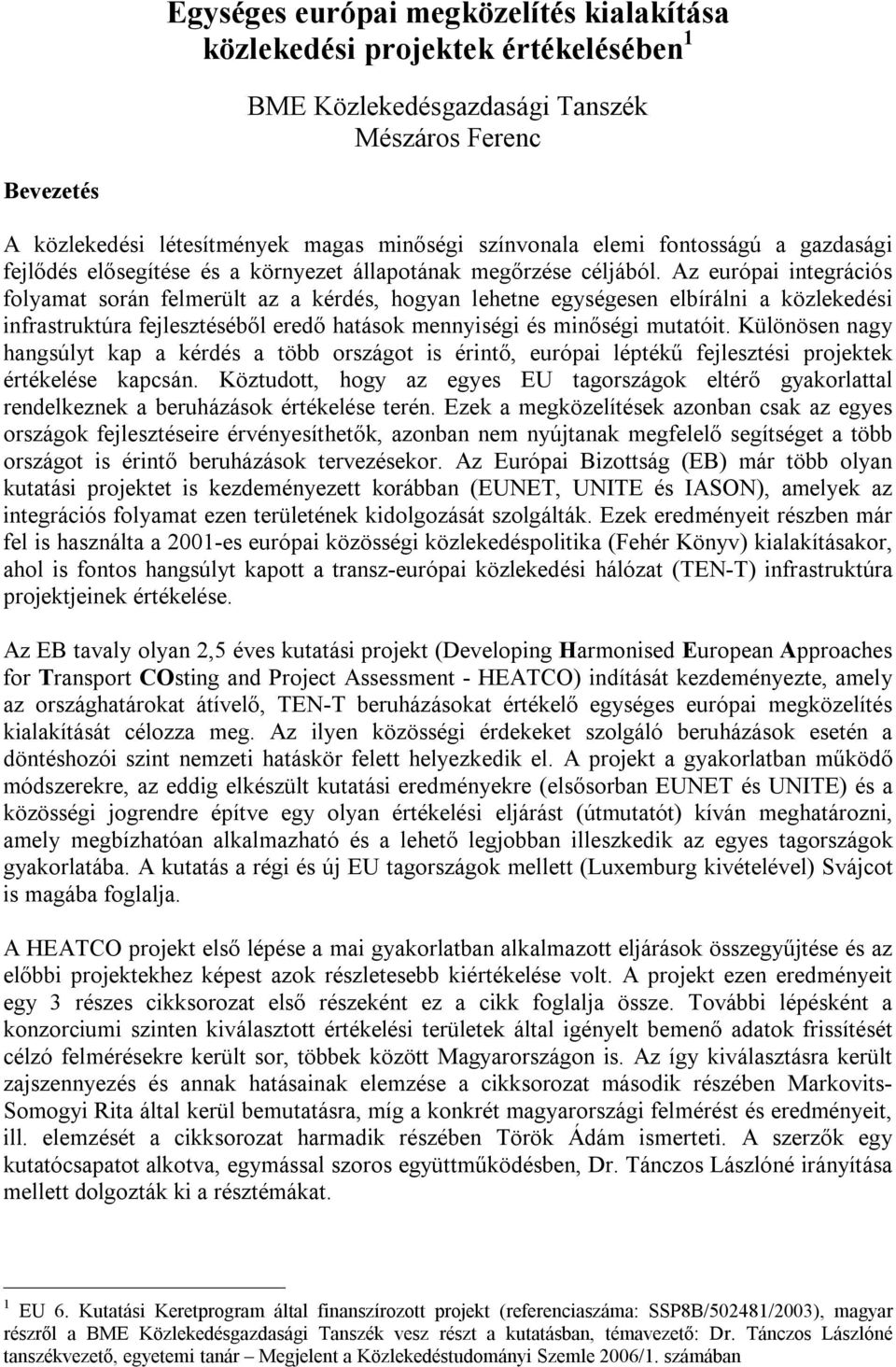 Egységes európai megközelítés kialakítása közlekedési projektek értékelésében $^1$

BME Közlekedésgazdasági Tanszék
Mészáros Ferenc

Bevezetés

A közlekedési létesítmények magas minőségi színvonala elemi fontosságú a gazdasági fejlődés elősegítése és a környezet állapotának megőrzése céljából. Az európai integrációs folyamat során felmerült az a kérdés, hogyan lehetne egységesen elbírálni a közlekedési infrastruktúra fejlesztéséből eredő hatások mennyiségi és minőségi mutatóit. Különösen nagy hangsúlyt kap a kérdés a több országot is érintő, európai léptékű fejlesztési projektek értékelése kapcsán. Köztudott, hogy az egyes EU tagországok eltérő gyakorlattal rendelkeznek a beruházások értékelése terén. Ezek a megközelítések azonban csak az egyes országok fejlesztéseire érvényesíthetők, azonban nem nyújtanak megfelelő segítséget a több országot is érintő beruházások tervezésekor. Az Európai Bizottság (EB) már több olyan kutatási projektet is kezdeményezett korábban (EUNET, UNITE és IASON), amelyek az integrációs folyamat ezen területének kidolgozását szolgálták. Ezek eredményeit részben már fel is használta a 2001-es európai közösségi közlekedéspolitika (Fehér Könyv) kialakításakor, ahol is fontos hangsúlyt kapott a transz-európai közlekedési hálózat (TEN-T) infrastruktúra projektjeinek értékelése.

Az EB tavaly olyan 2,5 éves kutatási projekt (Developing Harmonised European Approaches for Transport COsting and Project Assessment - HEATCO) indítását kezdeményezte, amely az országhatárokat átívelő, TEN-T beruházásokat értékelő egységes európai megközelítés kialakítását célozza meg. Az ilyen közösségi érdekeket szolgáló beruházások esetén a döntéshozói szint nemzeti hatáskör felett helyezkedik el. A projekt a gyakorlatban működő módszerekre, az eddig elkészült kutatási eredményekre (elsősorban EUNET és UNITE) és a közösségi jogrendre építve egy olyan értékelési eljárást (útmutatót) kíván meghatározni, amely megbízhatóan alkalmazható és a lehető legjobban illeszkedik az egyes tagországok gyakorlatába. A kutatás a régi és új EU tagországok mellett (Luxemburg kivételével) Svájcot is magába foglalja.

A HEATCO projekt első lépése a mai gyakorlatban alkalmazott eljárások összegyűjtése és az előbbi projektekhez képest azok részletesebb kiértékelése volt. A projekt ezen eredményeit egy 3 részes cikksorozat első részeként ez a cikk foglalja össze. További lépésként a konzorciumi szinten kiválasztott értékelési területek által igényelt bemenő adatok frissítését célzó felmérésekre került sor, többek között Magyarországon is. Az így kiválasztásra került zajszennyezés és annak hatásainak elemzése a cikksorozat második részében Markovits-Somogyi Rita által kerül bemutatásra, míg a konkrét magyarországi felmérést és eredményeit, ill. elemzését a cikksorozat harmadik részében Török Ádám ismerteti. A szerzők egy kutatócsapatot alkotva, egymással szoros együttműködésben, Dr. Tánczos Lászlóné irányítása mellett dolgozták ki a résztémákat.

$^1$ EU 6. Kutatási Keretprogram által finanszírozott projekt (referenciaszáma: SSP8B/502481/2003), magyar részről a BME Közlekedésgazdasági Tanszék vesz részt a kutatásban, témavezető: Dr. Tánczos Lászlóné tanszékvezető, egyetemi tanár – Megjelent a Közlekedéstudományi Szemle 2006/1. számában